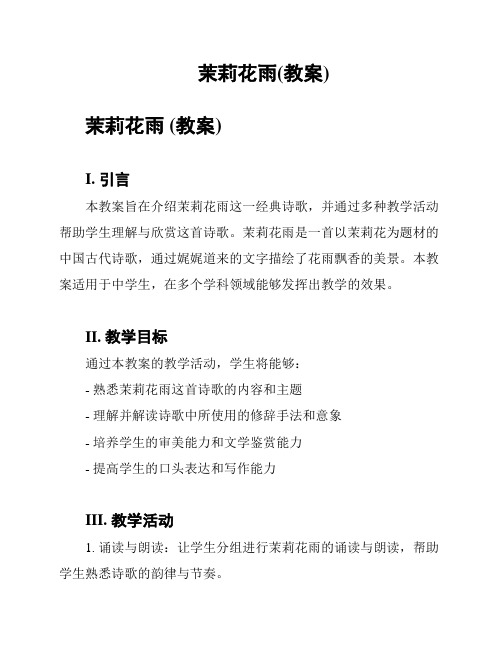 茉莉花雨(教案)

茉莉花雨 (教案)

I. 引言

本教案旨在介绍茉莉花雨这一经典诗歌，并通过多种教学活动帮助学生理解与欣赏这首诗歌。茉莉花雨是一首以茉莉花为题材的中国古代诗歌，通过娓娓道来的文字描绘了花雨飘香的美景。本教案适用于中学生，在多个学科领域能够发挥出教学的效果。

II. 教学目标

通过本教案的教学活动，学生将能够：

- 熟悉茉莉花雨这首诗歌的内容和主题

- 理解并解读诗歌中所使用的修辞手法和意象

- 培养学生的审美能力和文学鉴赏能力

- 提高学生的口头表达和写作能力

III. 教学活动

1. 诵读与朗读：让学生分组进行茉莉花雨的诵读与朗读，帮助学生熟悉诗歌的韵律与节奏。